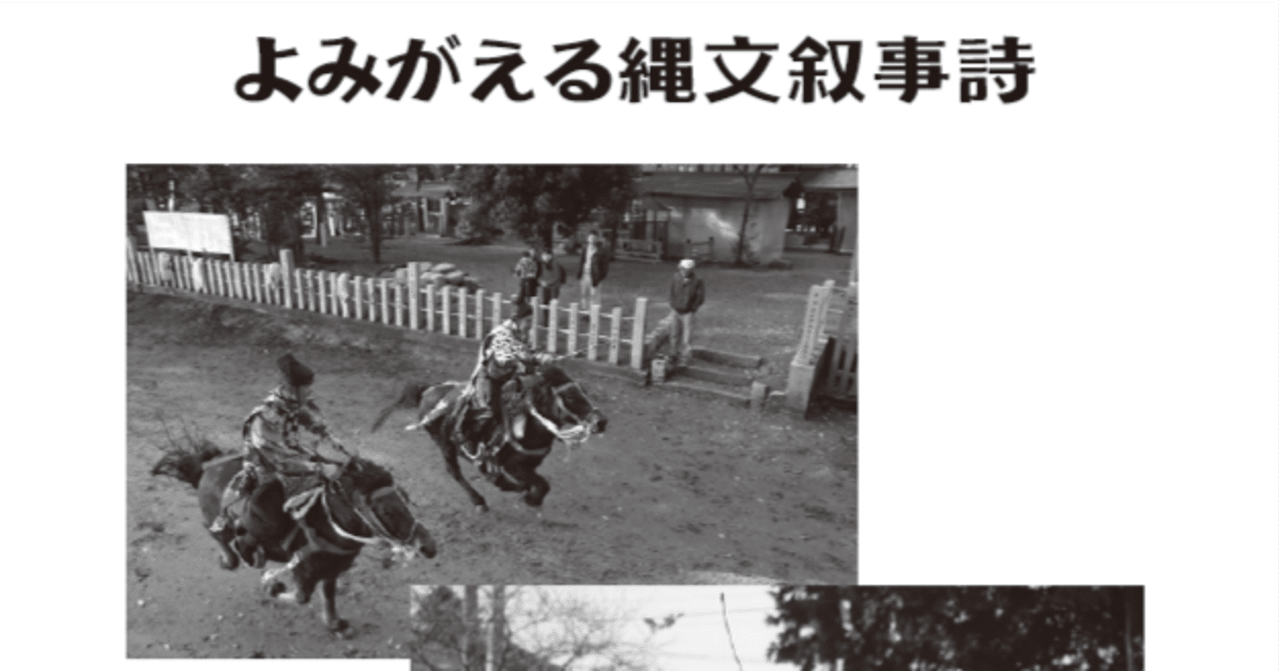 よみがえる縄文叙事詩